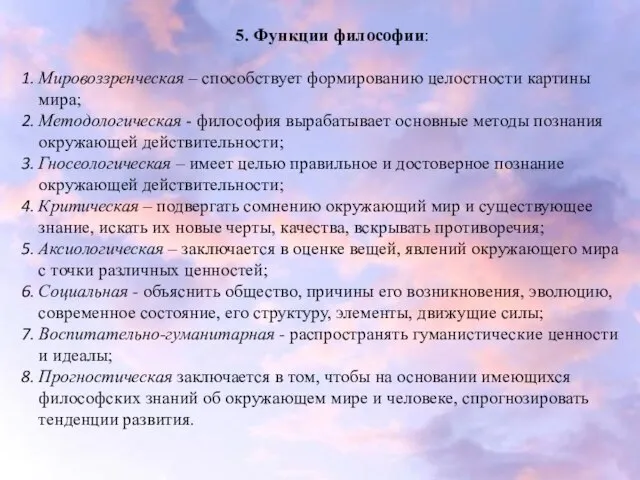 5. Функции философии:

1. Мировоззренческая – способствует формированию целостности картины мира;
2. Методологическая - философия вырабатывает основные методы познания окружающей действительности;
3. Гносеологическая – имеет целью правильное и достоверное познание окружающей действительности;
4. Критическая – подвергать сомнению окружающий мир и существующее знание, искать их новые черты, качества, вскрывать противоречия;
5. Аксиологическая – заключается в оценке вещей, явлений окружающего мира с точки различных ценностей;
6. Социальная - объяснить общество, причины его возникновения, эволюцию, современное состояние, его структуру, элементы, движущие силы;
7. Воспитательно-гуманитарная - распространять гуманистические ценности и идеалы;
8. Прогностическая заключается в том, чтобы на основании имеющихся философских знаний об окружающем мире и человеке, спрогнозировать тенденции развития.